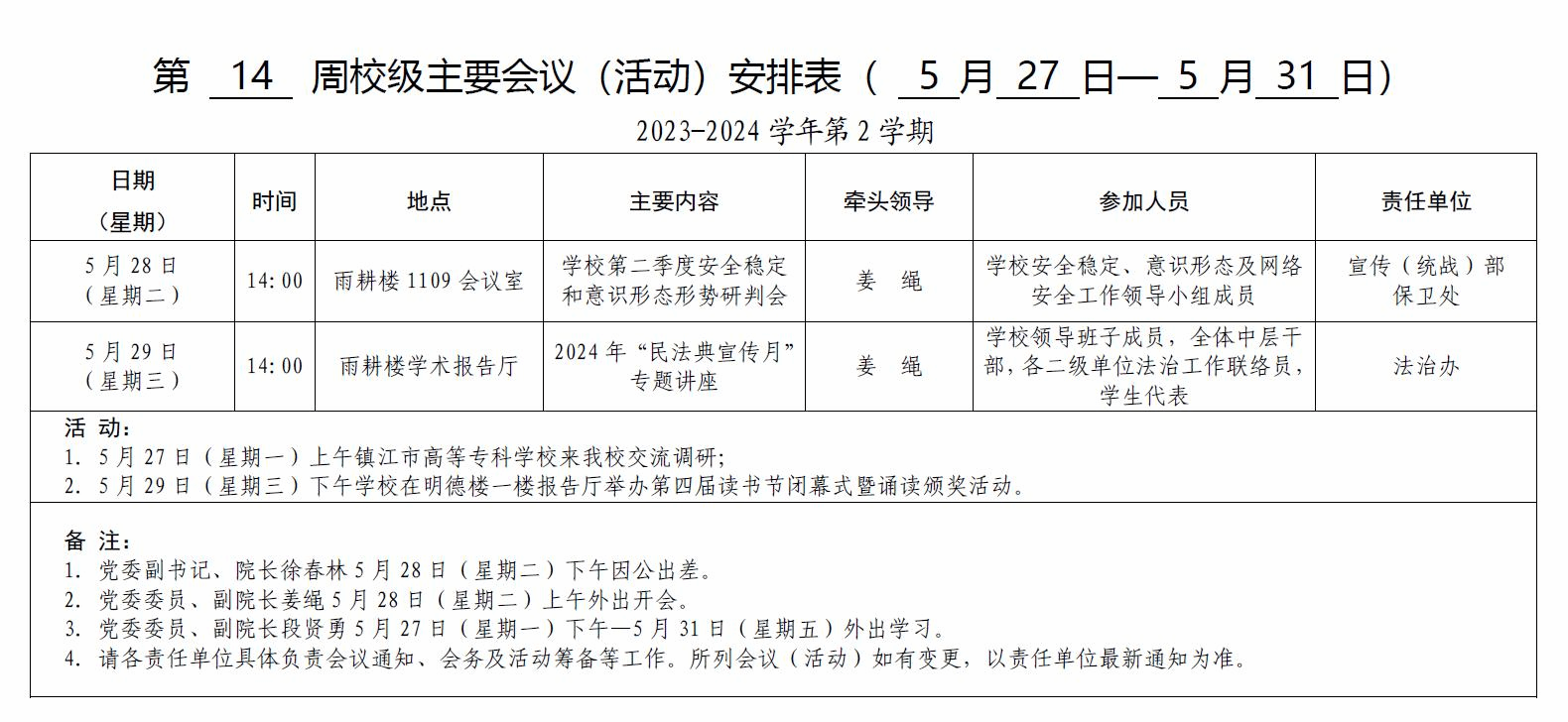 第 14 周校级主要会议（活动）安排表（ 5 月 27 日— 5 月 31 日）

2023-2024 学年第 2 学期

| 日期（星期） | 时间 | 地点 | 主要内容 | 牵头领导 | 参加人员 | 责任单位 |
|---|---|---|---|---|---|---|
| 5 月 28 日（星期二） | 14:00 | 雨耕楼 1109 会议室 | 学校第二季度安全稳定和意识形态形势研判会 | 姜 绳 | 学校安全稳定、意识形态及网络安全工作领导小组成员 | 宣传（统战）部 保卫处 |
| 5 月 29 日（星期三） | 14:00 | 雨耕楼学术报告厅 | 2024 年“民法典宣传月”专题讲座 | 姜 绳 | 学校领导班子成员，全体中层干部，各二级单位法治工作联络员，学生代表 | 法治办 |

活 动：
1. 5 月 27 日（星期一）上午镇江市高等专科学校来我校交流调研;
2. 5 月 29 日（星期三）下午学校在明德楼一楼报告厅举办第四届读书节闭幕式暨诵读颁奖活动。

备 注：
1. 党委副书记、院长徐春林 5 月 28 日（星期二）下午因公出差。
2. 党委委员、副院长姜绳 5 月 28 日（星期二）上午外出开会。
3. 党委委员、副院长段贤勇 5 月 27 日（星期一）下午—5 月 31 日（星期五）外出学习。
4. 请各责任单位具体负责会议通知、会务及活动筹备等工作。所列会议（活动）如有变更，以责任单位最新通知为准。